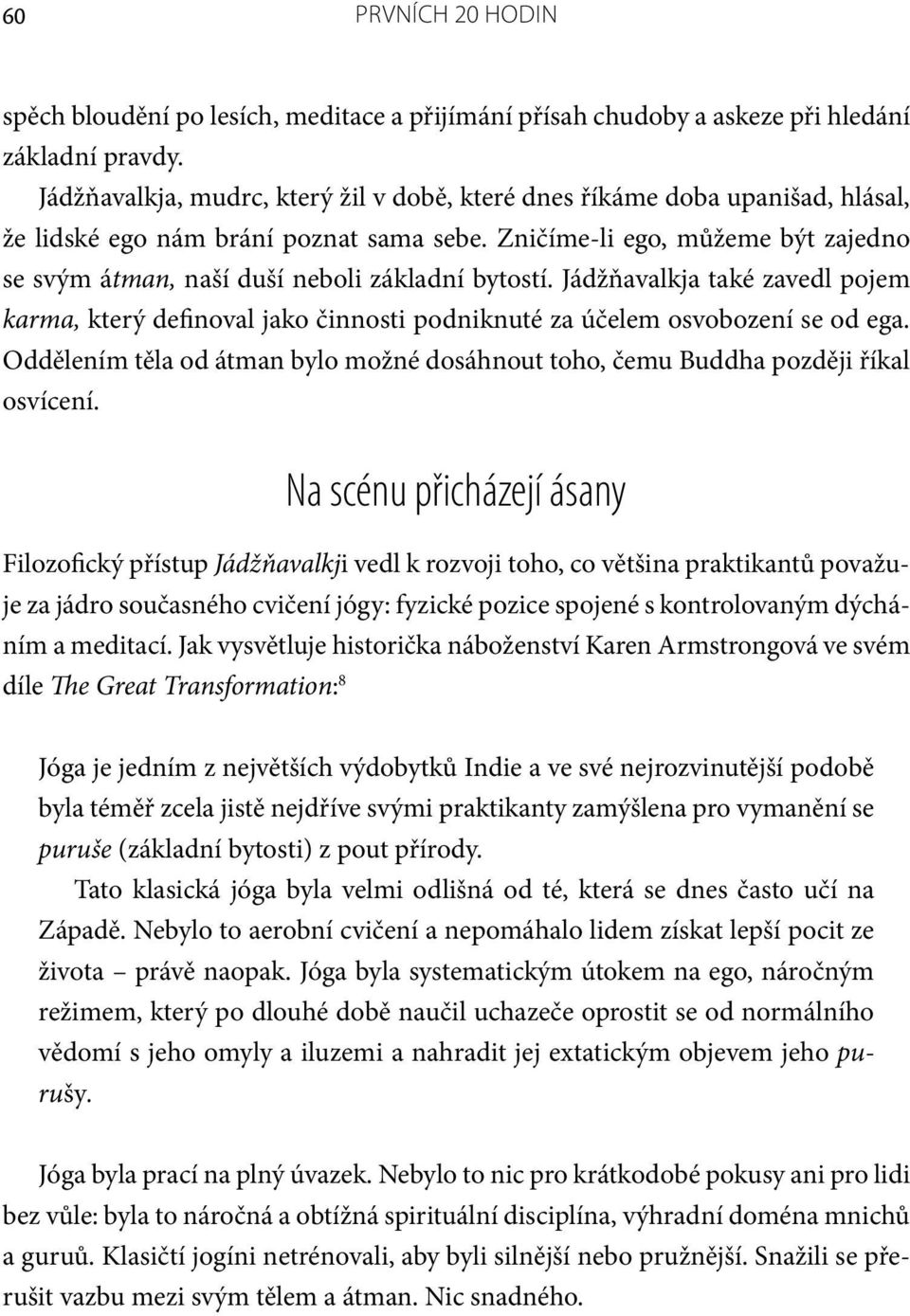 60 PRVNÍCH 20 HODIN

spěch bloudění po lesích, meditace a přijímání přísah chudoby a askeze při hledání základní pravdy.

Jádžňavalkja, mudrc, který žil v době, které dnes říkáme doba upanišad, hlásal, že lidské ego nám brání poznat sama sebe. Zničíme-li ego, můžeme být zajedno se svým átman, naší duší neboli základní bytostí. Jádžňavalkja také zavedl pojem karma, který definoval jako činnosti podniknuté za účelem osvobození se od ega. Oddělením těla od átman bylo možné dosáhnout toho, čemu Buddha později říkal osvícení.

Na scénu přicházejí ásany

Filozofický přístup Jádžňavalkji vedl k rozvoji toho, co většina praktikantů považuje za jádro současného cvičení jógy: fyzické pozice spojené s kontrolovaným dýcháním a meditací. Jak vysvětluje historička náboženství Karen Armstrongová ve svém díle The Great Transformation:$^8$

Jóga je jedním z největších výdobytků Indie a ve své nejrozvinutější podobě byla téměř zcela jistě nejdříve svými praktikanty zamýšlena pro vymanění se puruše (základní bytosti) z pout přírody.

Tato klasická jóga byla velmi odlišná od té, která se dnes často učí na Západě. Nebylo to aerobní cvičení a nepomáhalo lidem získat lepší pocit ze života – právě naopak. Jóga byla systematickým útokem na ego, náročným režimem, který po dlouhé době naučil uchazeče oprostit se od normálního vědomí s jeho omyly a iluzemi a nahradit jej extatickým objevem jeho purušy.

Jóga byla prací na plný úvazek. Nebylo to nic pro krátkodobé pokusy ani pro lidi bez vůle: byla to náročná a obtížná spirituální disciplína, výhradní doména mnichů a guruů. Klasičtí jogíni netrénovali, aby byli silnější nebo pružnější. Snažili se přerušit vazbu mezi svým tělem a átman. Nic snadného.